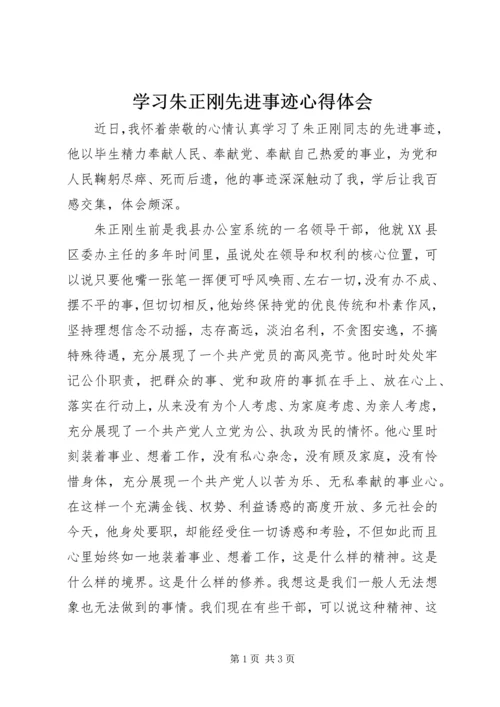 学习朱正刚先进事迹心得体会

近日,我怀着崇敬的心情认真学习了朱正刚同志的先进事迹,他以毕生精力奉献人民、奉献党、奉献自己热爱的事业,为党和人民鞠躬尽瘁、死而后遗,他的事迹深深触动了我,学后让我百感交集,体会颇深。

朱正刚生前是我县办公室系统的一名领导干部,他就XX县区委办主任的多年时间里,虽说处在领导和权利的核心位置,可以说只要他嘴一张笔一挥便可呼风唤雨、左右一切,没有办不成、摆不平的事,但切切相反,他始终保持党的优良传统和朴素作风,坚持理想信念不动摇,志存高远,淡泊名利,不贪图安逸,不搞特殊待遇,充分展现了一个共产党员的高风亮节。他时时处处牢记公仆职责,把群众的事、党和政府的事抓在手上、放在心上、落实在行动上,从来没有为个人考虑、为家庭考虑、为亲人考虑,充分展现了一个共产党人立党为公、执政为民的情怀。他心里时刻装着事业、想着工作,没有私心杂念,没有顾及家庭,没有怜惜身体,充分展现一个共产党人以苦为乐、无私奉献的事业心。在这样一个充满金钱、权势、利益诱惑的高度开放、多元社会的今天,他身处要职,却能经受住一切诱惑和考验,不但如此而且心里始终如一地装着事业、想着工作,这是什么样的精神。这是什么样的境界。这是什么样的修养。我想这是我们一般人无法想象也无法做到的事情。我们现在有些干部,可以说这种精神、这

第1页 共3页